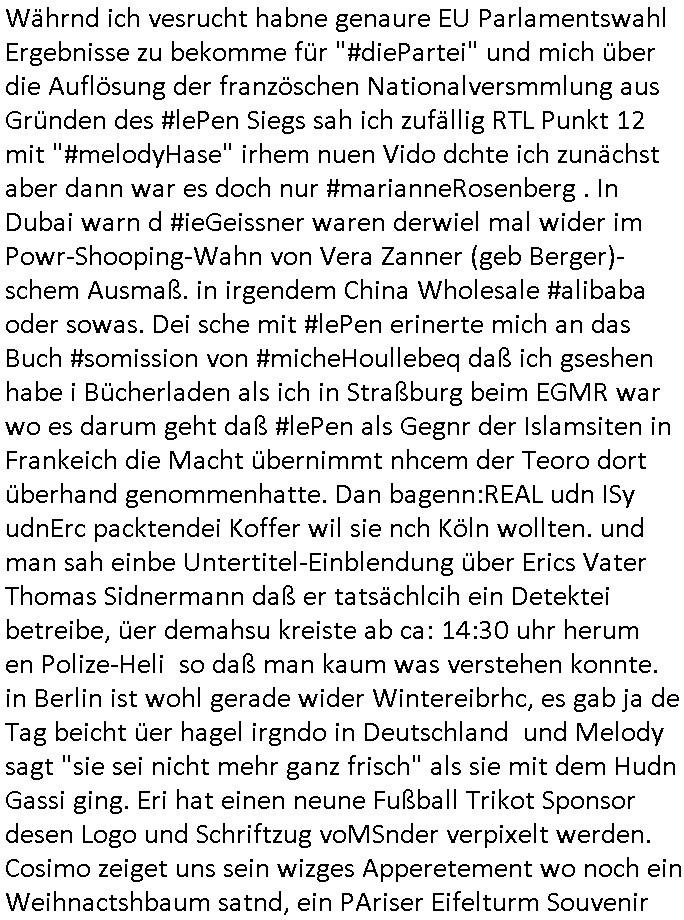 Währnd ich vesrucht habne genaure EU Parlamentswahl Ergebnisse zu bekomme für "#diePartei" und mich über die Auflösung der französchen Nationalversmmlung aus Gründen des #lePen Siegs sah ich zufällig RTL Punkt 12 mit "#melodyHase" irhem nuen Vido dchte ich zunächst aber dann war es doch nur #marianneRosenberg . In Dubai warn d #ieGeissner waren derwiel mal wider im Powr-Shooping-Wahn von Vera Zanner (geb Berger)-schem Ausmaß. in irgendem China Wholesale #alibaba oder sowas. Dei sche mit #lePen erinerte mich an das Buch #somission von #micheHoullebeq daß ich gseshen habe i Bücherladen als ich in Straßburg beim EGMR war wo es darum geht daß #lePen als Gegnr der Islamsiten in Frankeich die Macht übernimmt nhcem der Teoro dort überhand genommenhatte. Dan bagenn:REAL udn ISy udnErc packtendei Koffer wil sie nch Köln wollten. und man sah einbe Untertitel-Einblendung über Erics Vater Thomas Sidnermann daß er tatsächlcih ein Detektei betreibe, üer demahsu kreiste ab ca: 14:30 uhr herum en Polize-Heli so daß man kaum was verstehen konnte. in Berlin ist wohl gerade wider Wintereibrhc, es gab ja de Tag beicht üer hagel irgndo in Deutschland und Melody sagt "sie sei nicht mehr ganz frisch" als sie mit dem Hudn Gassi ging. Eri hat einen neune Fußball Trikot Sponsor desen Logo und Schriftzug voMSnder verpixelt werden. Cosimo zeiget uns sein wizges Apperetement wo noch ein Weihnactshbaum satnd, ein PAriser Eifelturm Souvenir